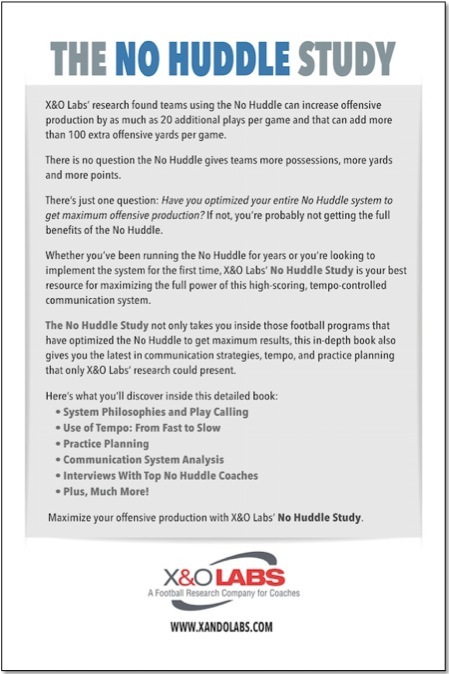 THE NO HUDDLE STUDY

X&O Labs' research found teams using the No Huddle can increase offensive production by as much as 20 additional plays per game and that can add more than 100 extra offensive yards per game.

There is no question the No Huddle gives teams more possessions, more yards and more points.

There's just one question: Have you optimized your entire No Huddle system to get maximum offensive production? If not, you're probably not getting the full benefits of the No Huddle.

Whether you've been running the No Huddle for years or you're looking to implement the system for the first time, X&O Labs' No Huddle Study is your best resource for maximizing the full power of this high-scoring, tempo-controlled communication system.

The No Huddle Study not only takes you inside those football programs that have optimized the No Huddle to get maximum results, this in-depth book also gives you the latest in communication strategies, tempo, and practice planning that only X&O Labs' research could present.

Here's what you'll discover inside this detailed book:
• System Philosophies and Play Calling
• Use of Tempo: From Fast to Slow
• Practice Planning
• Communication System Analysis
• Interviews With Top No Huddle Coaches
• Plus, Much More!

Maximize your offensive production with X&O Labs' No Huddle Study.

X&O LABS
A Football Research Company for Coaches

WWW.XANDOLABS.COM